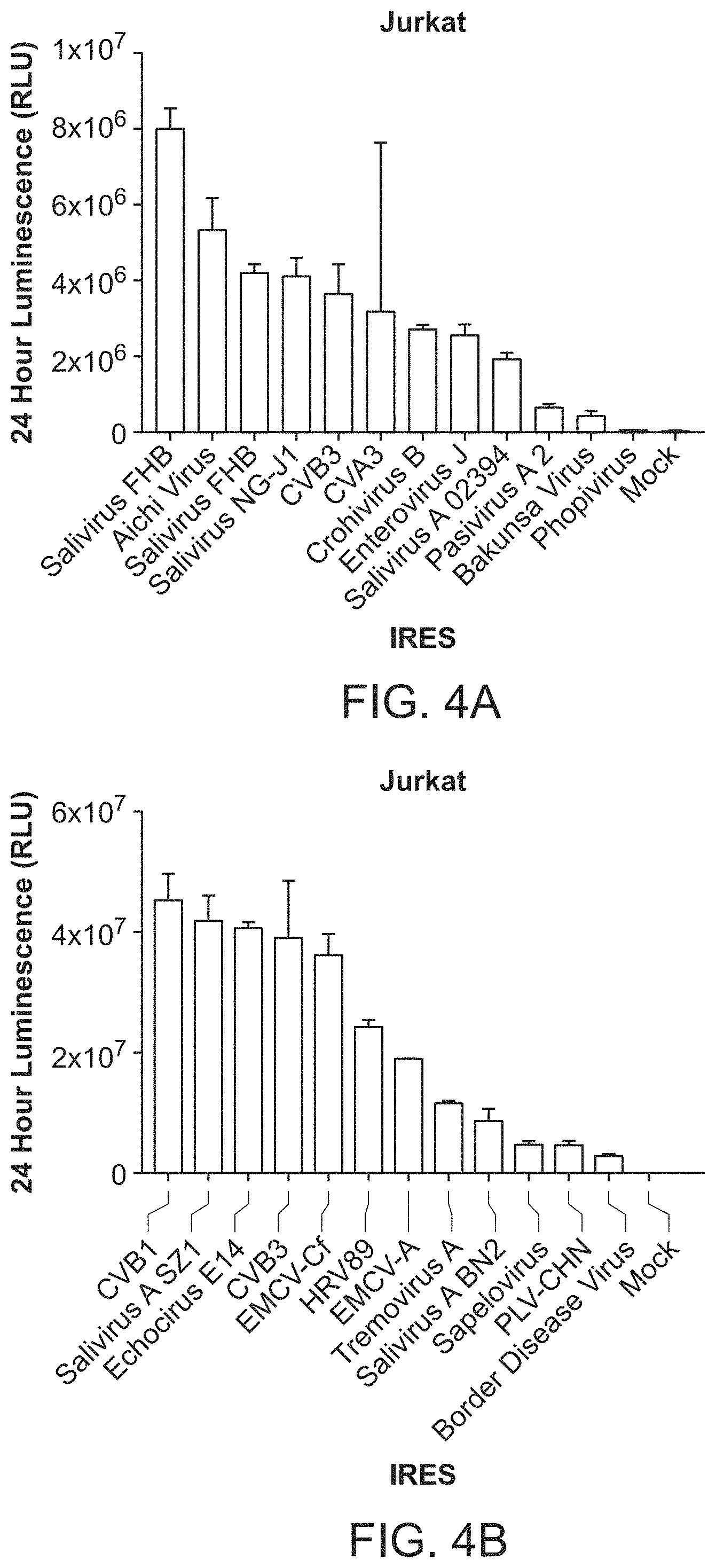 Jurkat

24 Hour Luminescence (RLU)

$1x10^7$
$8x10^6$
$6x10^6$
$4x10^6$
$2x10^6$
0

Salivirus FHB
Aichi Virus
Salivirus FHB
Salivirus NG-J1
CVB3
CVA3
Crohivirus B
Enterovirus J
Salivirus A 02394
Pasivirus A 2
Bakunsa Virus
Phopivirus
Mock

IRES

FIG. 4A

Jurkat

24 Hour Luminescence (RLU)

$6x10^7$
$4x10^7$
$2x10^7$
0

CVB1
Salivirus A SZ1
Echocirus E14
CVB3
EMCV-Cf
HRV89
EMCV-A
Tremovirus A
Salivirus A BN2
Sapelovirus
PLV-CHN
Border Disease Virus
Mock

IRES

FIG. 4B